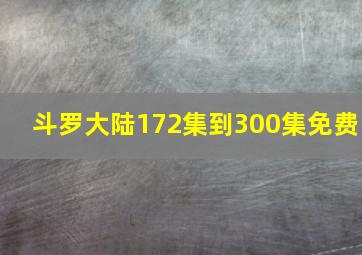 斗罗大陆172集到300集免费